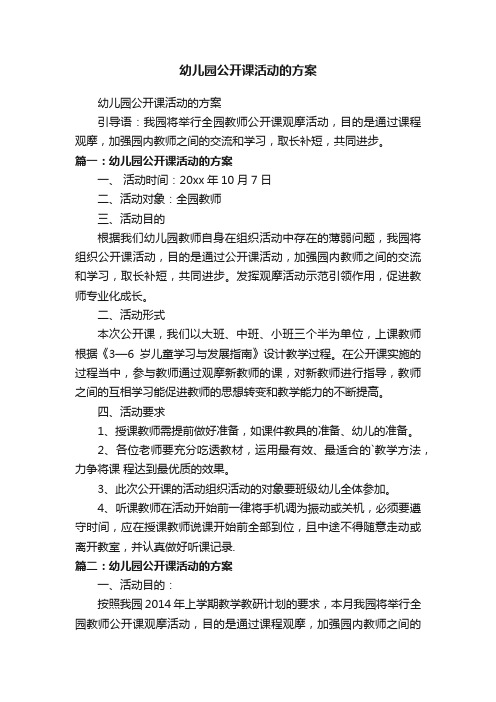 幼儿园公开课活动的方案

幼儿园公开课活动的方案

引导语：我园将举行全园教师公开课观摩活动，目的是通过课程观摩，加强园内教师之间的交流和学习，取长补短，共同进步。

篇一：幼儿园公开课活动的方案

一、 活动时间：20xx 年 10 月 7 日

二、活动对象：全园教师

三、活动目的

根据我们幼儿园教师自身在组织活动中存在的薄弱问题，我园将组织公开课活动，目的是通过公开课活动，加强园内教师之间的交流和学习，取长补短，共同进步。发挥观摩活动示范引领作用，促进教师专业化成长。

二、活动形式

本次公开课，我们以大班、中班、小班三个半为单位，上课教师根据《3—6 岁儿童学习与发展指南》设计教学过程。在公开课实施的过程当中，参与教师通过观摩新教师的课，对新教师进行指导，教师之间的互相学习能促进教师的思想转变和教学能力的不断提高。

四、活动要求

1、授课教师需提前做好准备，如课件教具的准备、幼儿的准备。

2、各位老师要充分吃透教材，运用最有效、最适合的`教学方法，力争将课 程达到最优质的效果。

3、此次公开课的活动组织活动的对象要班级幼儿全体参加。

4、听课教师在活动开始前一律将手机调为振动或关机，必须要遵守时间，应在授课教师说课开始前全部到位，且中途不得随意走动或离开教室，并认真做好听课记录.

篇二：幼儿园公开课活动的方案

一、活动目的：

按照我园 2014 年上学期教学教研计划的要求，本月我园将举行全园教师公开课观摩活动，目的是通过课程观摩，加强园内教师之间的